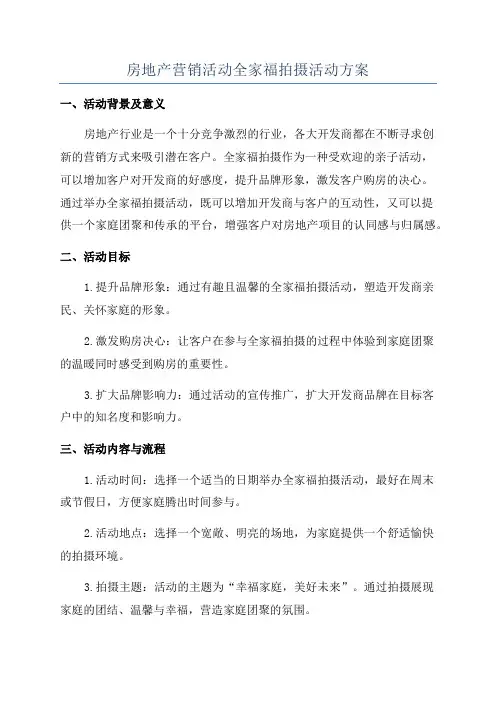 房地产营销活动全家福拍摄活动方案

一、活动背景及意义

房地产行业是一个十分竞争激烈的行业，各大开发商都在不断寻求创新的营销方式来吸引潜在客户。全家福拍摄作为一种受欢迎的亲子活动，可以增加客户对开发商的好感度，提升品牌形象，激发客户购房的决心。通过举办全家福拍摄活动，既可以增加开发商与客户的互动性，又可以提供一个家庭团聚和传承的平台，增强客户对房地产项目的认同感与归属感。

二、活动目标

1.提升品牌形象：通过有趣且温馨的全家福拍摄活动，塑造开发商亲民、关怀家庭的形象。

2.激发购房决心：让客户在参与全家福拍摄的过程中体验到家庭团聚的温暖同时感受到购房的重要性。

3.扩大品牌影响力：通过活动的宣传推广，扩大开发商品牌在目标客户中的知名度和影响力。

三、活动内容与流程

1.活动时间：选择一个适当的日期举办全家福拍摄活动，最好在周末或节假日，方便家庭腾出时间参与。

2.活动地点：选择一个宽敞、明亮的场地，为家庭提供一个舒适愉快的拍摄环境。

3.拍摄主题：活动的主题为“幸福家庭，美好未来”。通过拍摄展现家庭的团结、温馨与幸福，营造家庭团聚的氛围。